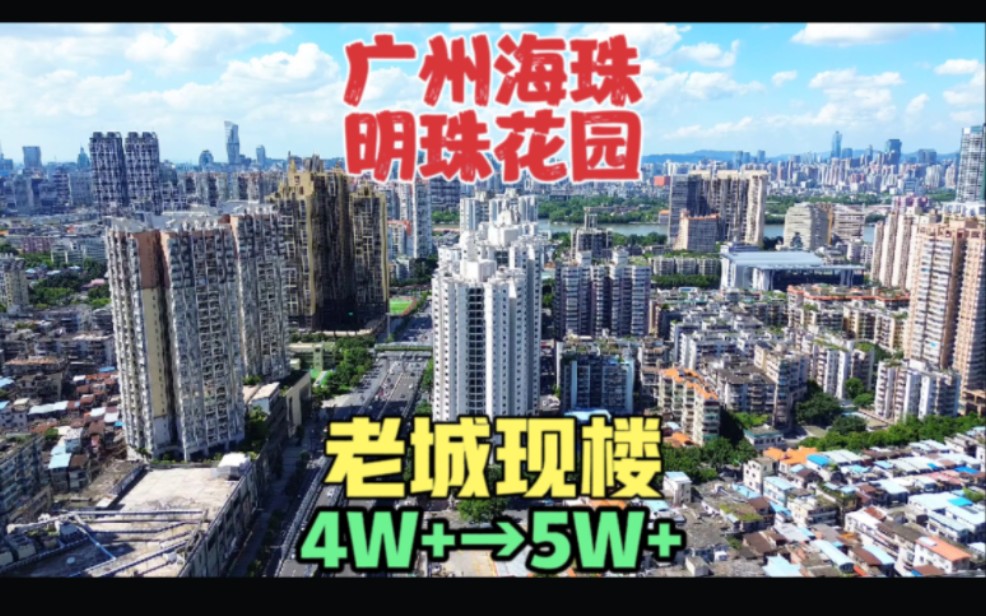 广州海珠
明珠花园

老城现楼
4W+→5W+